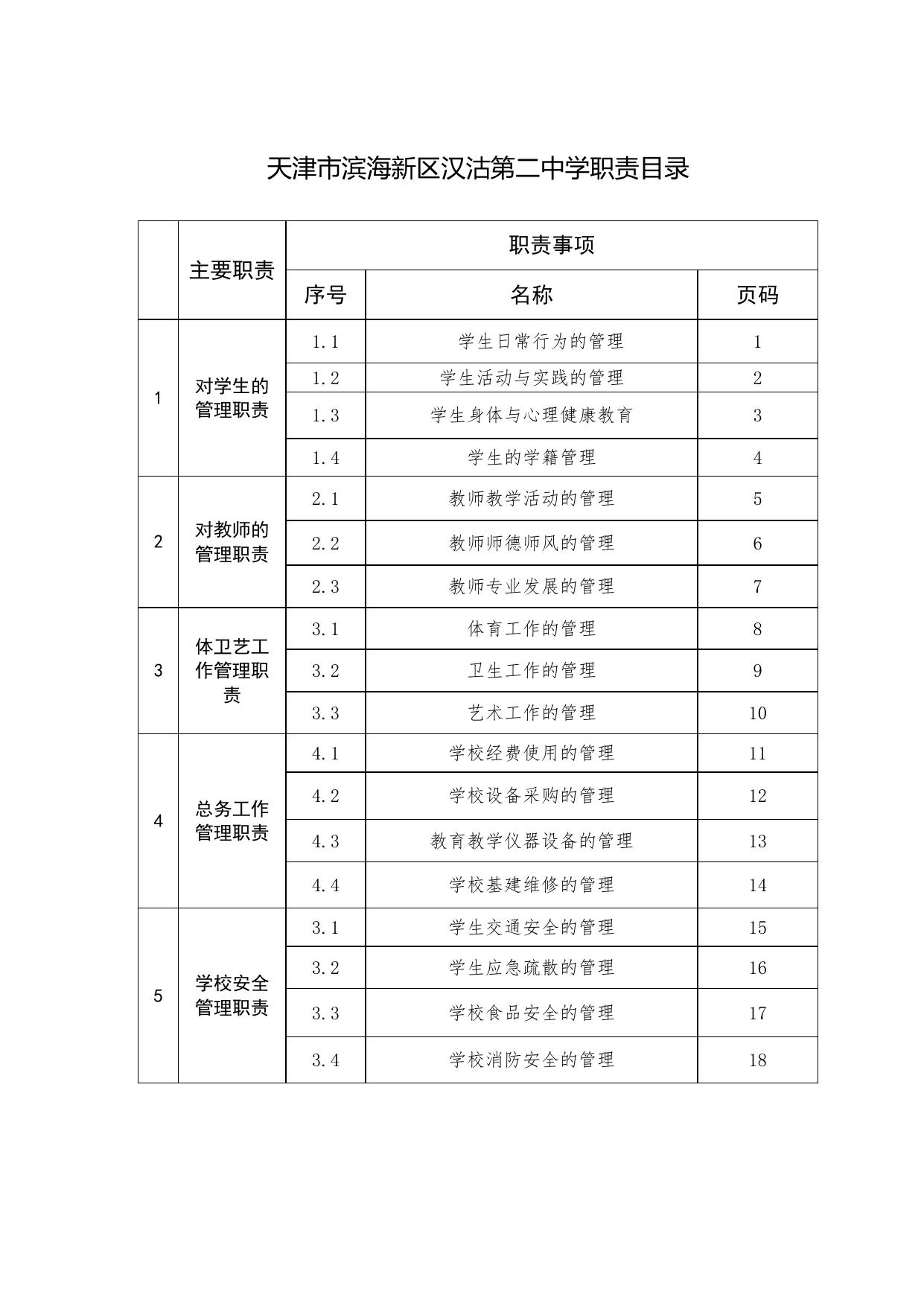 天津市滨海新区汉沽第二中学职责目录

| | 主要职责 | 职责事项 | | |
|---|---|---|---|---|
| | | 序号 | 名称 | 页码 |
| 1 | 对学生的管理职责 | 1.1 | 学生日常行为的管理 | 1 |
| | | 1.2 | 学生活动与实践的管理 | 2 |
| | | 1.3 | 学生身体与心理健康教育 | 3 |
| | | 1.4 | 学生的学籍管理 | 4 |
| 2 | 对教师的管理职责 | 2.1 | 教师教学活动的管理 | 5 |
| | | 2.2 | 教师师德师风的管理 | 6 |
| | | 2.3 | 教师专业发展的管理 | 7 |
| 3 | 体卫艺工作管理职责 | 3.1 | 体育工作的管理 | 8 |
| | | 3.2 | 卫生工作的管理 | 9 |
| | | 3.3 | 艺术工作的管理 | 10 |
| 4 | 总务工作管理职责 | 4.1 | 学校经费使用的管理 | 11 |
| | | 4.2 | 学校设备采购的管理 | 12 |
| | | 4.3 | 教育教学仪器设备的管理 | 13 |
| | | 4.4 | 学校基建维修的管理 | 14 |
| 5 | 学校安全管理职责 | 3.1 | 学生交通安全的管理 | 15 |
| | | 3.2 | 学生应急疏散的管理 | 16 |
| | | 3.3 | 学校食品安全的管理 | 17 |
| | | 3.4 | 学校消防安全的管理 | 18 |